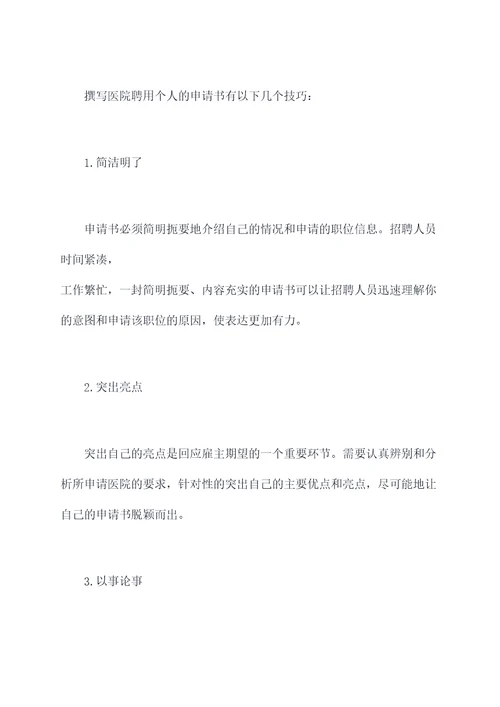 撰写医院聘用个人的申请书有以下几个技巧：

1.简洁明了

申请书必须简明扼要地介绍自己的情况和申请的职位信息。招聘人员时间紧凑，
工作繁忙，一封简明扼要、内容充实的申请书可以让招聘人员迅速理解你的意图和申请该职位的原因，使表达更加有力。

2.突出亮点

突出自己的亮点是回应雇主期望的一个重要环节。需要认真辨别和分析所申请医院的要求，针对性的突出自己的主要优点和亮点，尽可能地让自己的申请书脱颖而出。

3.以事论事